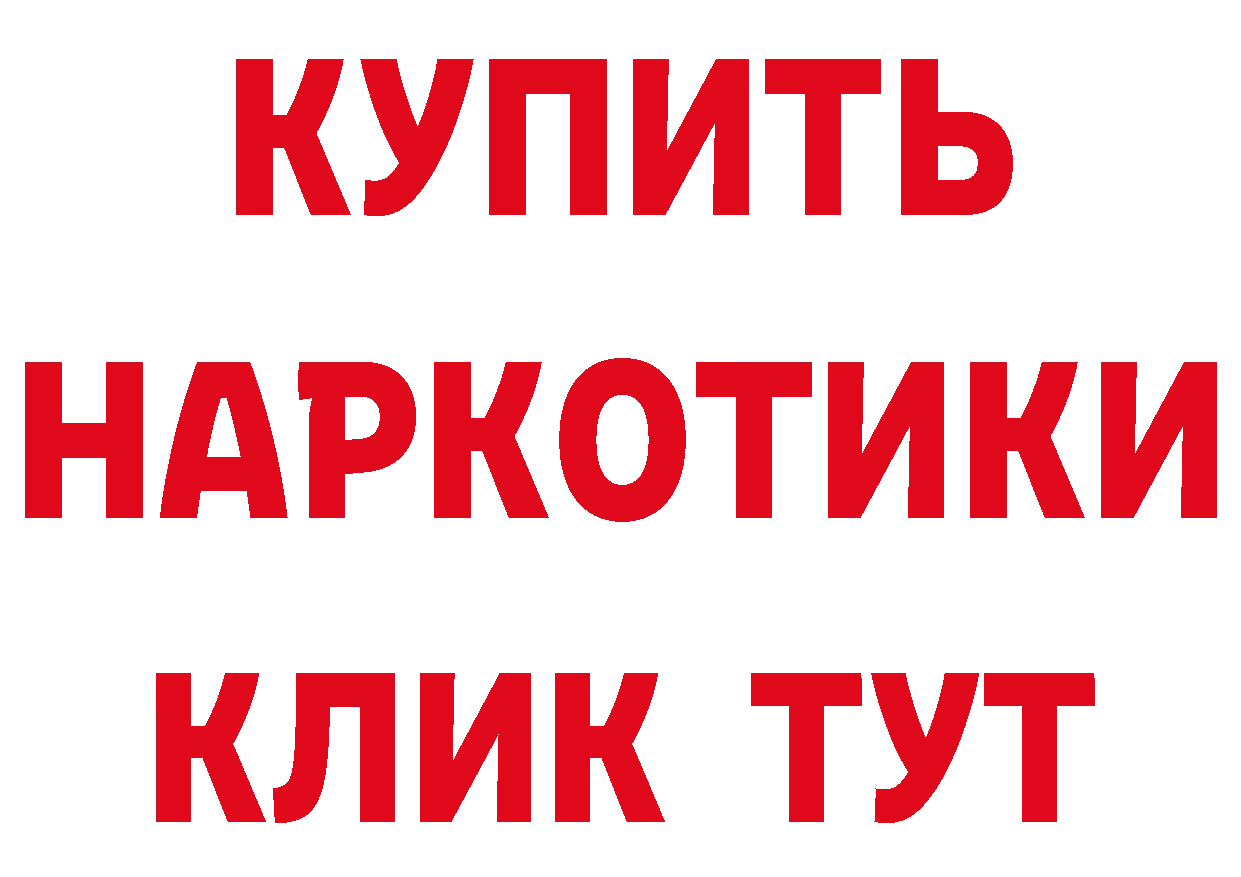 КУПИТЬ
НАРКОТИКИ
КЛИК ТУТ